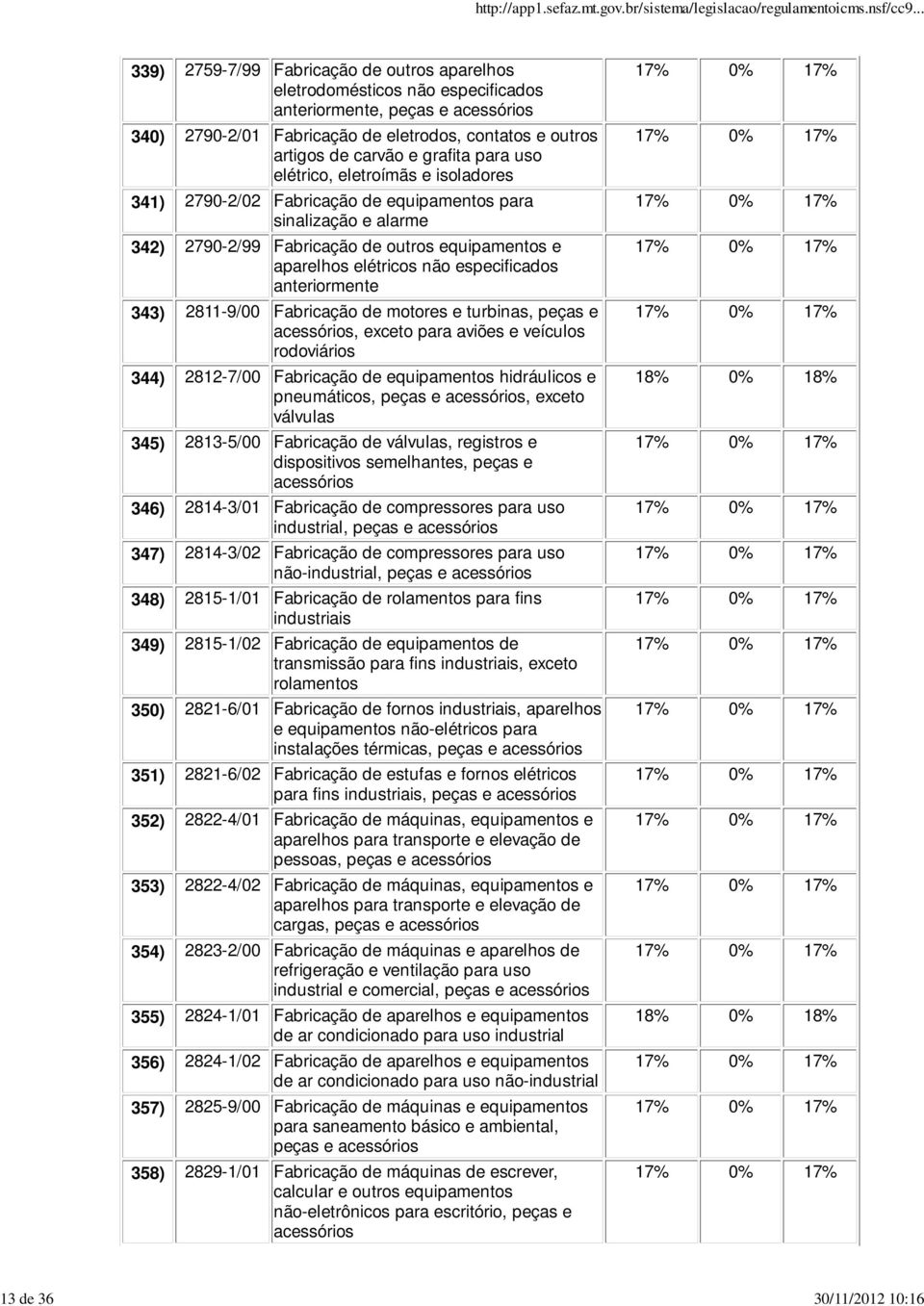 http://app1.sefaz.mt.gov.br/sistema/legislacao/regulamentoicms.nsf/cc9...

| | | | | | |
|---|---|---|---|---|---|
| 339) | 2759-7/99 | Fabricação de outros aparelhos eletrodomésticos não especificados anteriormente, peças e acessórios | 17% | 0% | 17% |
| 340) | 2790-2/01 | Fabricação de eletrodos, contatos e outros artigos de carvão e grafita para uso elétrico, eletroímãs e isoladores | 17% | 0% | 17% |
| 341) | 2790-2/02 | Fabricação de equipamentos para sinalização e alarme | 17% | 0% | 17% |
| 342) | 2790-2/99 | Fabricação de outros equipamentos e aparelhos elétricos não especificados anteriormente | 17% | 0% | 17% |
| 343) | 2811-9/00 | Fabricação de motores e turbinas, peças e acessórios, exceto para aviões e veículos rodoviários | 17% | 0% | 17% |
| 344) | 2812-7/00 | Fabricação de equipamentos hidráulicos e pneumáticos, peças e acessórios, exceto válvulas | 18% | 0% | 18% |
| 345) | 2813-5/00 | Fabricação de válvulas, registros e dispositivos semelhantes, peças e acessórios | 17% | 0% | 17% |
| 346) | 2814-3/01 | Fabricação de compressores para uso industrial, peças e acessórios | 17% | 0% | 17% |
| 347) | 2814-3/02 | Fabricação de compressores para uso não-industrial, peças e acessórios | 17% | 0% | 17% |
| 348) | 2815-1/01 | Fabricação de rolamentos para fins industriais | 17% | 0% | 17% |
| 349) | 2815-1/02 | Fabricação de equipamentos de transmissão para fins industriais, exceto rolamentos | 17% | 0% | 17% |
| 350) | 2821-6/01 | Fabricação de fornos industriais, aparelhos e equipamentos não-elétricos para instalações térmicas, peças e acessórios | 17% | 0% | 17% |
| 351) | 2821-6/02 | Fabricação de estufas e fornos elétricos para fins industriais, peças e acessórios | 17% | 0% | 17% |
| 352) | 2822-4/01 | Fabricação de máquinas, equipamentos e aparelhos para transporte e elevação de pessoas, peças e acessórios | 17% | 0% | 17% |
| 353) | 2822-4/02 | Fabricação de máquinas, equipamentos e aparelhos para transporte e elevação de cargas, peças e acessórios | 17% | 0% | 17% |
| 354) | 2823-2/00 | Fabricação de máquinas e aparelhos de refrigeração e ventilação para uso industrial e comercial, peças e acessórios | 17% | 0% | 17% |
| 355) | 2824-1/01 | Fabricação de aparelhos e equipamentos de ar condicionado para uso industrial | 18% | 0% | 18% |
| 356) | 2824-1/02 | Fabricação de aparelhos e equipamentos de ar condicionado para uso não-industrial | 17% | 0% | 17% |
| 357) | 2825-9/00 | Fabricação de máquinas e equipamentos para saneamento básico e ambiental, peças e acessórios | 17% | 0% | 17% |
| 358) | 2829-1/01 | Fabricação de máquinas de escrever, calcular e outros equipamentos não-eletrônicos para escritório, peças e acessórios | 17% | 0% | 17% |

13 de 36 30/11/2012 10:16